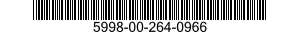 5998-00-264-0966